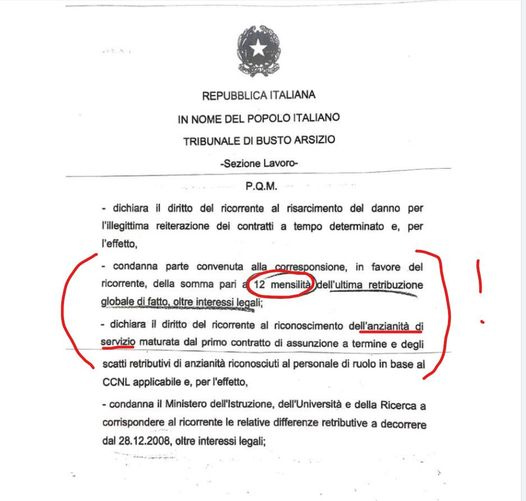 REPUBBLICA ITALIANA

IN NOME DEL POPOLO ITALIANO

TRIBUNALE DI BUSTO ARSIZIO

-Sezione Lavoro-

P.Q.M.

- dichiara il diritto del ricorrente al risarcimento del danno per l'illegittima reiterazione dei contratti a tempo determinato e, per l'effetto,

- condanna parte convenuta alla corresponsione, in favore del ricorrente, della somma pari a 12 mensilità dell'ultima retribuzione globale di fatto, oltre interessi legali;

- dichiara il diritto del ricorrente al riconoscimento dell'anzianità di servizio maturata dal primo contratto di assunzione a termine e degli scatti retributivi di anzianità riconosciuti al personale di ruolo in base al CCNL applicabile e, per l'effetto,

- condanna il Ministero dell'Istruzione, dell'Università e della Ricerca a corrispondere al ricorrente le relative differenze retributive a decorrere dal 28.12.2008, oltre interessi legali;

!